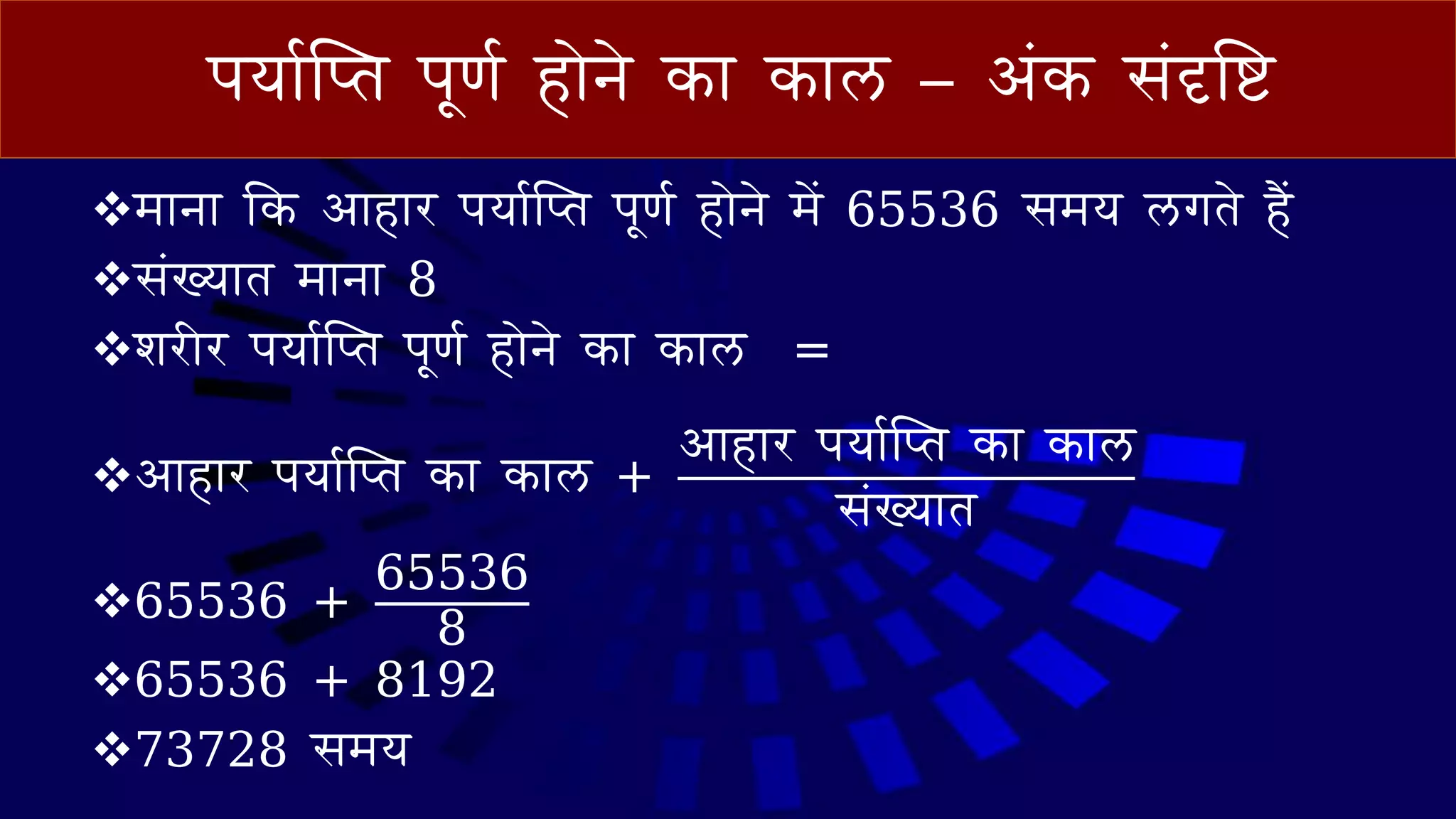 पर्याप्ति पूर्ण होने का काल – अंक संदृष्टि

❖माना कि आहार पर्याप्ति पूर्ण होने में 65536 समय लगते हैं

❖संख्यात माना 8

❖शरीर पर्याप्ति पूर्ण होने का काल =

❖आहार पर्याप्ति का काल + $\frac{\text{आहार पर्याप्ति का काल}}{\text{संख्यात}}$

❖$65536 + \frac{65536}{8}$

❖65536 + 8192

❖73728 समय